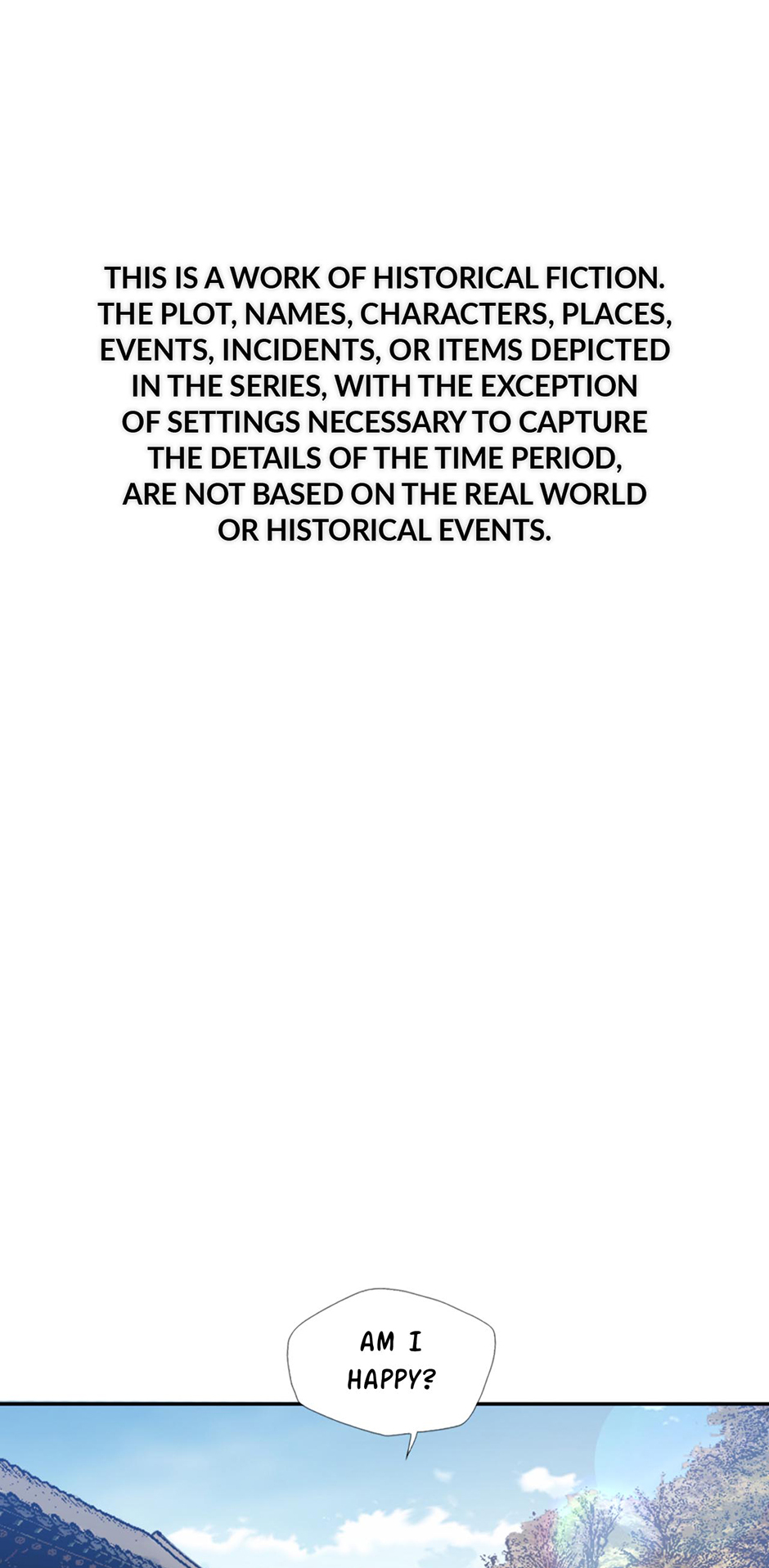 THIS IS A WORK OF HISTORICAL FICTION. THE PLOT, NAMES, CHARACTERS, PLACES, EVENTS, INCIDENTS, OR ITEMS DEPICTED IN THE SERIES, WITH THE EXCEPTION OF SETTINGS NECESSARY TO CAPTURE THE DETAILS OF THE TIME PERIOD, ARE NOT BASED ON THE REAL WORLD OR HISTORICAL EVENTS.

AM I HAPPY?